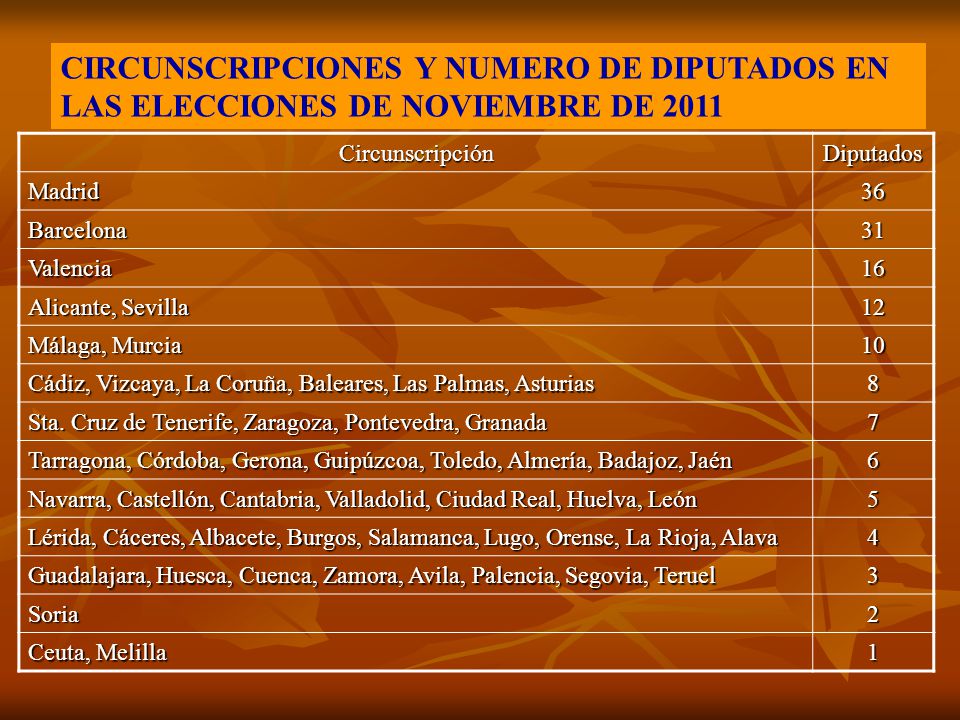 CIRCUNSCRIPCIONES Y NUMERO DE DIPUTADOS EN LAS ELECCIONES DE NOVIEMBRE DE 2011

| Circunscripción | Diputados |
|---|---|
| Madrid | 36 |
| Barcelona | 31 |
| Valencia | 16 |
| Alicante, Sevilla | 12 |
| Málaga, Murcia | 10 |
| Cádiz, Vizcaya, La Coruña, Baleares, Las Palmas, Asturias | 8 |
| Sta. Cruz de Tenerife, Zaragoza, Pontevedra, Granada | 7 |
| Tarragona, Córdoba, Gerona, Guipúzcoa, Toledo, Almería, Badajoz, Jaén | 6 |
| Navarra, Castellón, Cantabria, Valladolid, Ciudad Real, Huelva, León | 5 |
| Lérida, Cáceres, Albacete, Burgos, Salamanca, Lugo, Orense, La Rioja, Alava | 4 |
| Guadalajara, Huesca, Cuenca, Zamora, Avila, Palencia, Segovia, Teruel | 3 |
| Soria | 2 |
| Ceuta, Melilla | 1 |